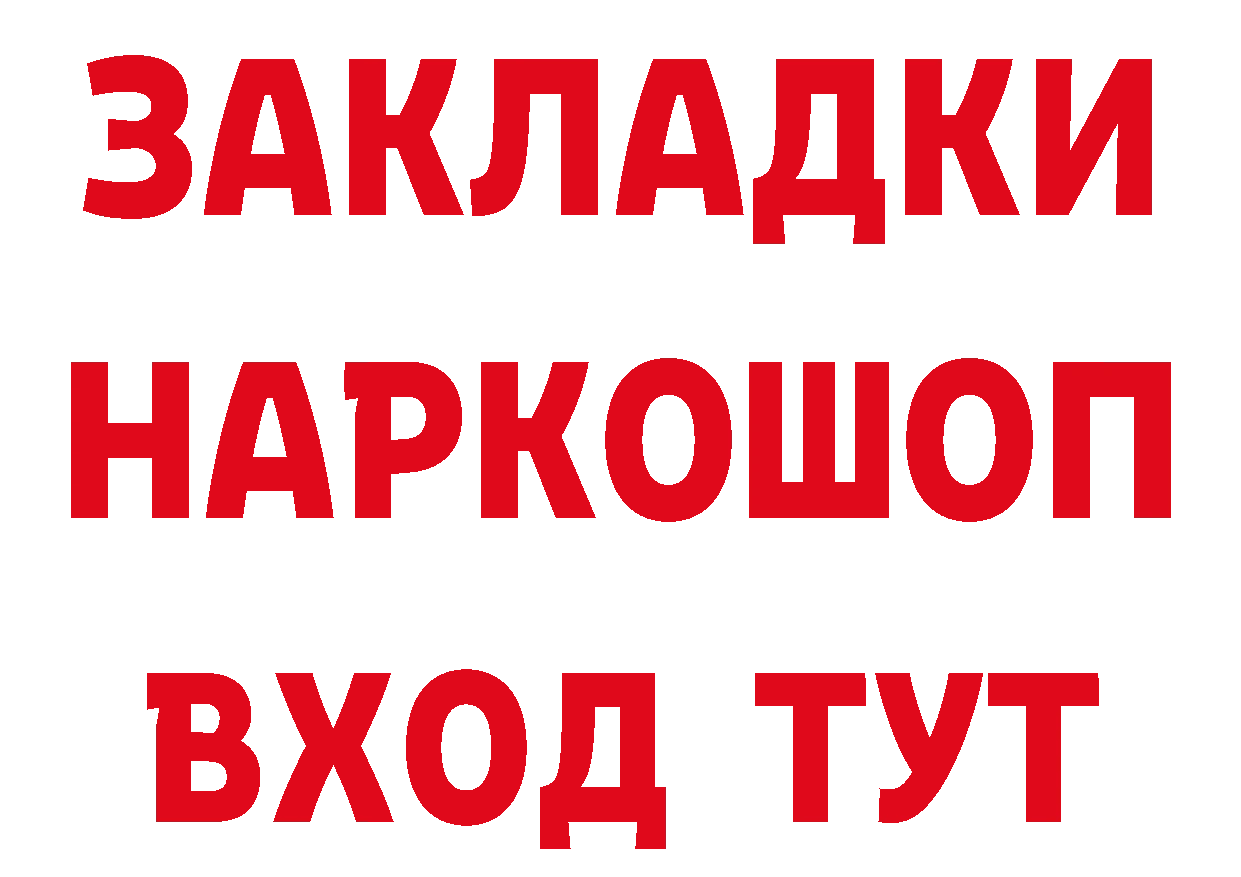 ЗАКЛАДКИ НАРКОШОП ВХОД ТУТ